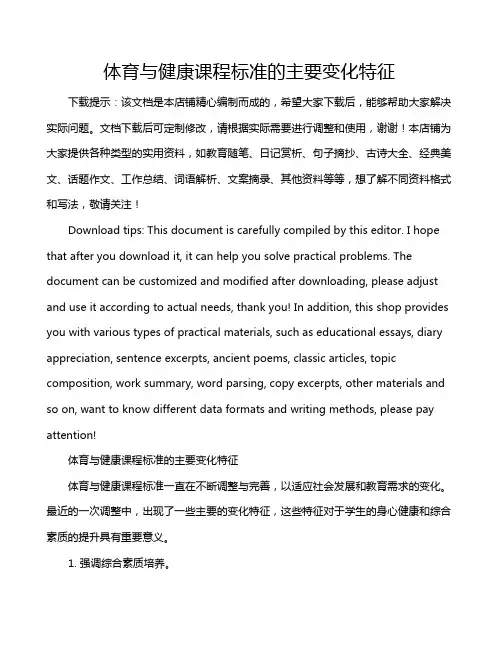 体育与健康课程标准的主要变化特征

下载提示：该文档是本店铺精心编制而成的，希望大家下载后，能够帮助大家解决实际问题。文档下载后可定制修改，请根据实际需要进行调整和使用，谢谢！本店铺为大家提供各种类型的实用资料，如教育随笔、日记赏析、句子摘抄、古诗大全、经典美文、话题作文、工作总结、词语解析、文案摘录、其他资料等等，想了解不同资料格式和写法，敬请关注！

Download tips: This document is carefully compiled by this editor. I hope that after you download it, it can help you solve practical problems. The document can be customized and modified after downloading, please adjust and use it according to actual needs, thank you! In addition, this shop provides you with various types of practical materials, such as educational essays, diary appreciation, sentence excerpts, ancient poems, classic articles, topic composition, work summary, word parsing, copy excerpts, other materials and so on, want to know different data formats and writing methods, please pay attention!

体育与健康课程标准的主要变化特征

体育与健康课程标准一直在不断调整与完善，以适应社会发展和教育需求的变化。最近的一次调整中，出现了一些主要的变化特征，这些特征对于学生的身心健康和综合素质的提升具有重要意义。

1. 强调综合素质培养。